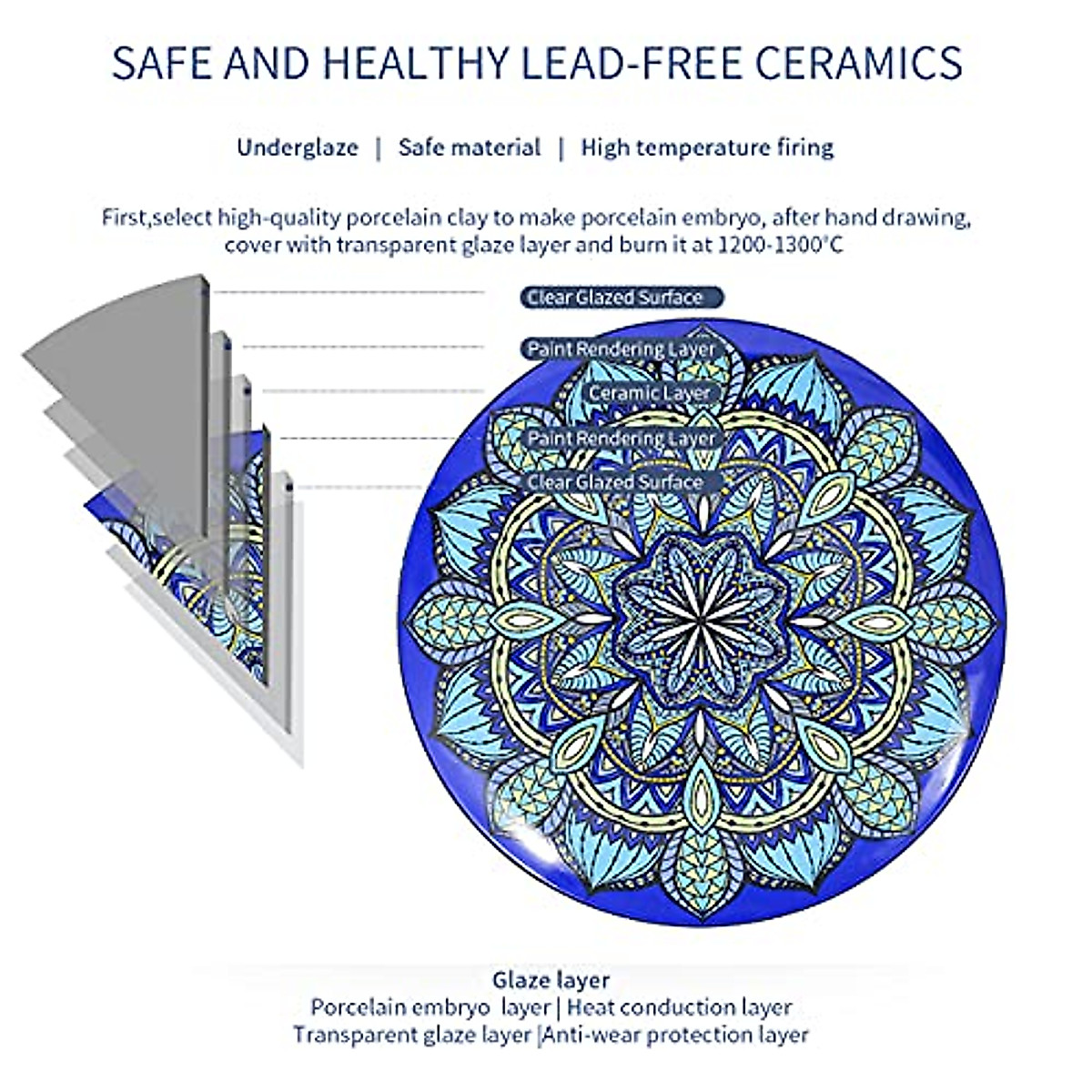 SAFE AND HEALTHY LEAD-FREE CERAMICS

Underglaze | Safe material | High temperature firing

First,select high-quality porcelain clay to make porcelain embryo, after hand drawing, cover with transparent glaze layer and burn it at 1200-1300°C

Clear Glazed Surface

Paint Rendering Layer

Ceramic Layer

Paint Rendering Layer

Clear Glazed Surface

Glaze layer
Porcelain embryo layer | Heat conduction layer
Transparent glaze layer |Anti-wear protection layer